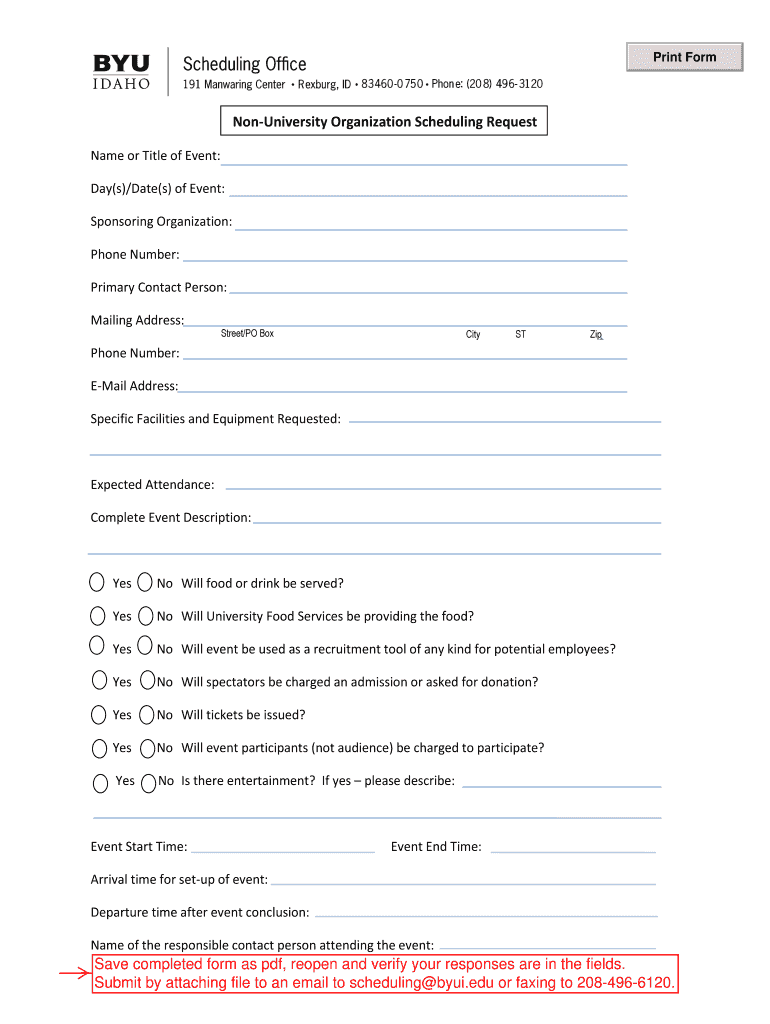 BYU IDAHO

Scheduling Office
191 Manwaring Center • Rexburg, ID • 83460-0750 • Phone: (208) 496-3120

Print Form

Non-University Organization Scheduling Request

Name or Title of Event:

Day(s)/Date(s) of Event:

Sponsoring Organization:

Phone Number:

Primary Contact Person:

Mailing Address:
Street/PO Box City ST Zip

Phone Number:

E-Mail Address:

Specific Facilities and Equipment Requested:

Expected Attendance:

Complete Event Description:

Yes No Will food or drink be served?

Yes No Will University Food Services be providing the food?

Yes No Will event be used as a recruitment tool of any kind for potential employees?

Yes No Will spectators be charged an admission or asked for donation?

Yes No Will tickets be issued?

Yes No Will event participants (not audience) be charged to participate?

Yes No Is there entertainment? If yes – please describe:

Event Start Time: Event End Time:

Arrival time for set-up of event:

Departure time after event conclusion:

Name of the responsible contact person attending the event:

Save completed form as pdf, reopen and verify your responses are in the fields.
Submit by attaching file to an email to scheduling@byui.edu or faxing to 208-496-6120.